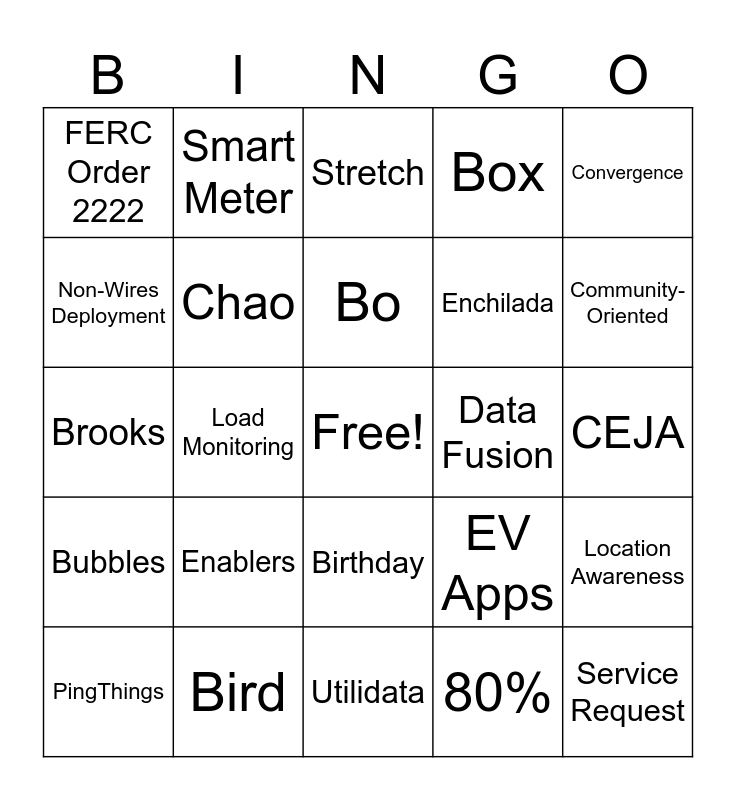 | B | I | N | G | O |
|---|---|---|---|---|
| FERC Order 2222 | Smart Meter | Stretch | Box | Convergence |
| Non-Wires Deployment | Chao | Bo | Enchilada | Community-Oriented |
| Brooks | Load Monitoring | Free! | Data Fusion | CEJA |
| Bubbles | Enablers | Birthday | EV Apps | Location Awareness |
| PingThings | Bird | Utilidata | 80% | Service Request |